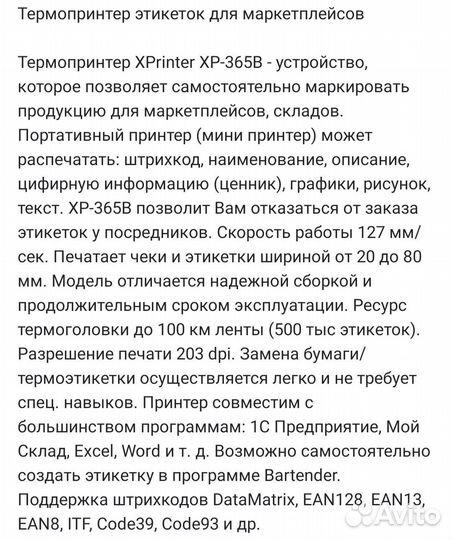 Термопринтер этикеток для маркетплейсов

Термопринтер XPrinter XP-365B - устройство, которое позволяет самостоятельно маркировать продукцию для маркетплейсов, складов. Портативный принтер (мини принтер) может распечатать: штрихкод, наименование, описание, цифирную информацию (ценник), графики, рисунок, текст. XP-365B позволит Вам отказаться от заказа этикеток у посредников. Скорость работы 127 мм/сек. Печатает чеки и этикетки шириной от 20 до 80 мм. Модель отличается надежной сборкой и продолжительным сроком эксплуатации. Ресурс термоголовки до 100 км ленты (500 тыс этикеток). Разрешение печати 203 dpi. Замена бумаги/термоэтикетки осуществляется легко и не требует спец. навыков. Принтер совместим с большинством программам: 1С Предприятие, Мой Склад, Excel, Word и т. д. Возможно самостоятельно создать этикетку в программе Bartender. Поддержка штрихкодов DataMatrix, EAN128, EAN13, EAN8, ITF, Code39, Code93 и др.

Avito